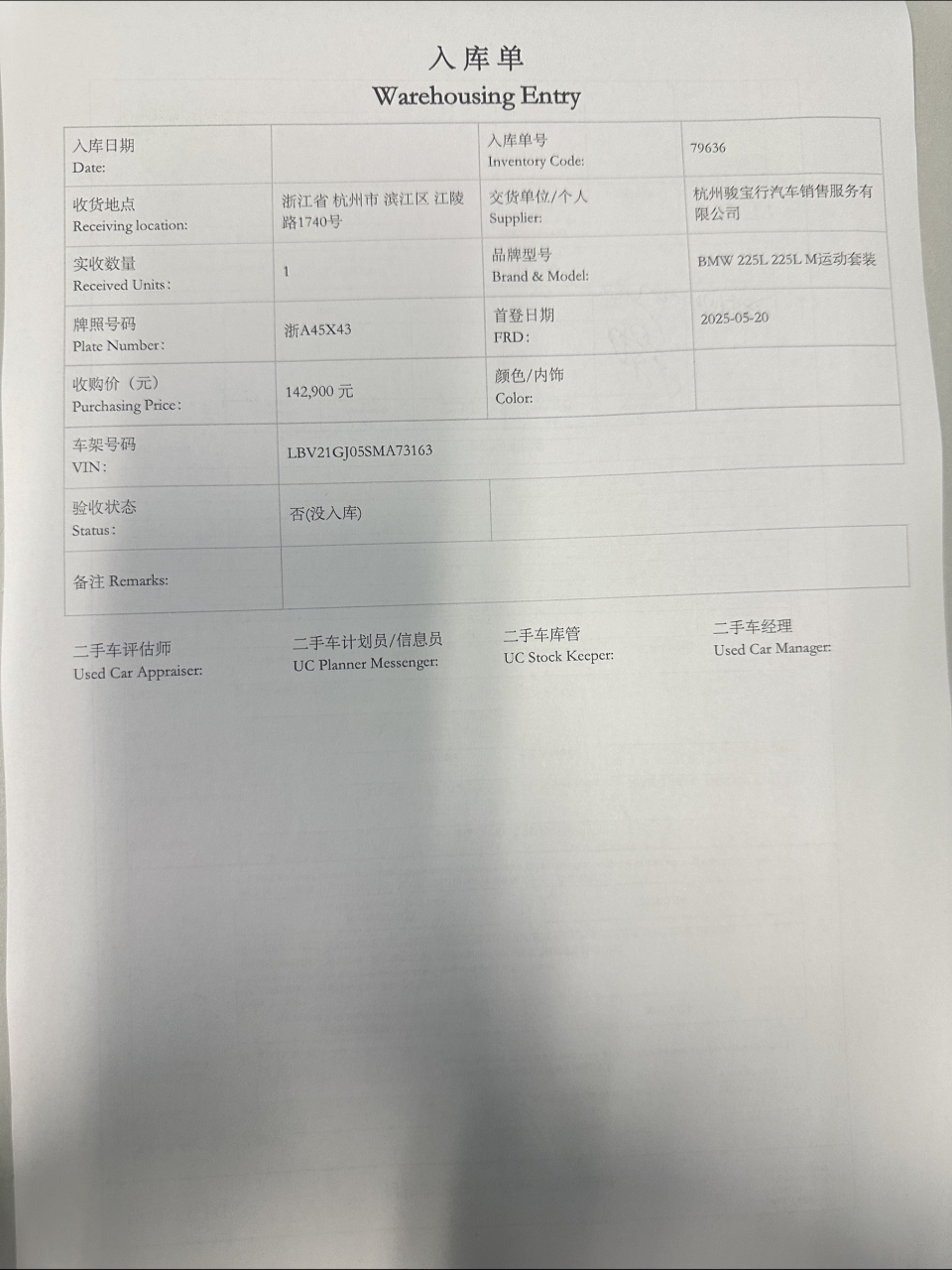 入库单
Warehousing Entry

| 入库日期 Date: | | 入库单号 Inventory Code: | 79636 |
|---|---|---|---|
| 收货地点 Receiving location: | 浙江省 杭州市 滨江区 江陵路1740号 | 交货单位/个人 Supplier: | 杭州骏宝行汽车销售服务有限公司 |
| 实收数量 Received Units: | 1 | 品牌型号 Brand & Model: | BMW 225L 225L M运动套装 |
| 牌照号码 Plate Number: | 浙A45X43 | 首登日期 FRD: | 2025-05-20 |
| 收购价（元） Purchasing Price: | 142,900 元 | 颜色/内饰 Color: | |
| 车架号码 VIN: | LBV21GJ05SMA73163 | | |
| 验收状态 Status: | 否(没入库) | | |
| 备注 Remarks: | | | |

二手车评估师
Used Car Appraiser:

二手车计划员/信息员
UC Planner Messenger:

二手车库管
UC Stock Keeper:

二手车经理
Used Car Manager: